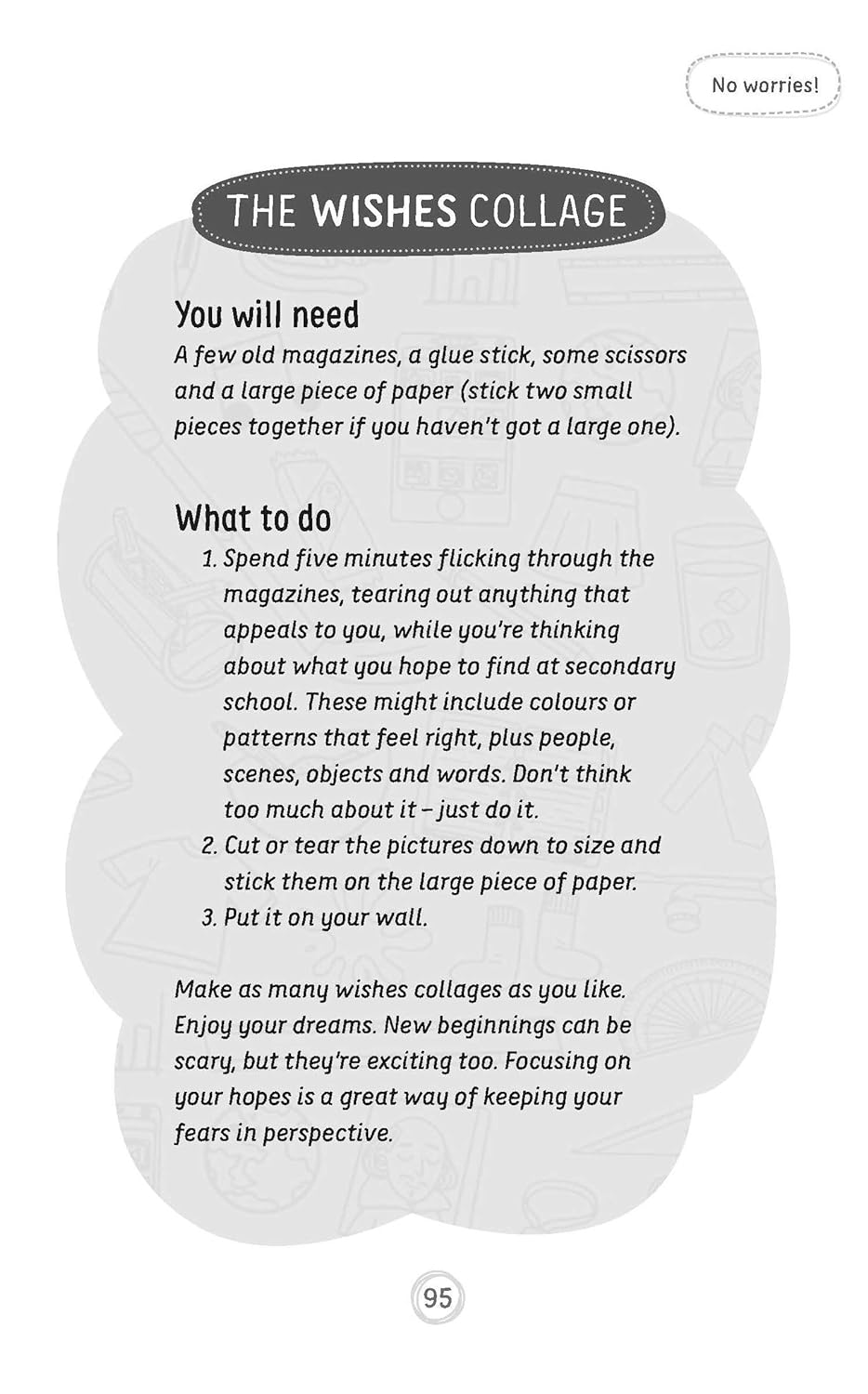 No worries!

THE WISHES COLLAGE

You will need

A few old magazines, a glue stick, some scissors and a large piece of paper (stick two small pieces together if you haven't got a large one).

What to do

1. Spend five minutes flicking through the magazines, tearing out anything that appeals to you, while you're thinking about what you hope to find at secondary school. These might include colours or patterns that feel right, plus people, scenes, objects and words. Don't think too much about it – just do it.
2. Cut or tear the pictures down to size and stick them on the large piece of paper.
3. Put it on your wall.

Make as many wishes collages as you like. Enjoy your dreams. New beginnings can be scary, but they're exciting too. Focusing on your hopes is a great way of keeping your fears in perspective.

95